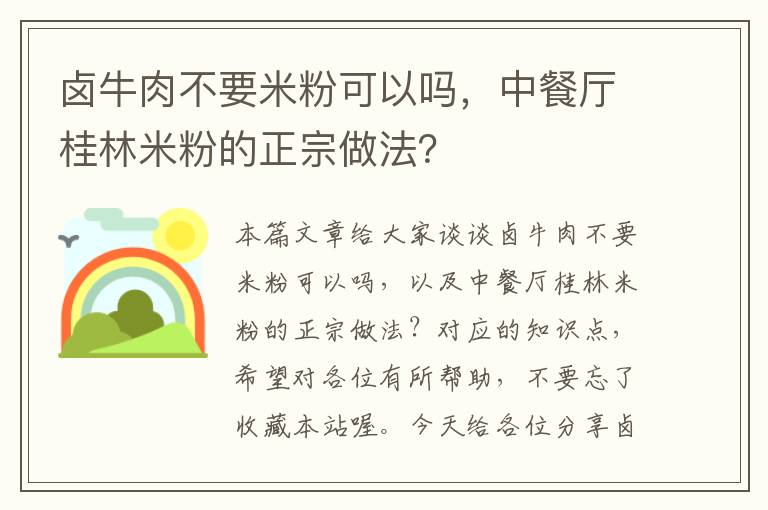 卤牛肉不要米粉可以吗，中餐厅桂林米粉的正宗做法?

本篇文章给大家谈谈卤牛肉不要米粉可以吗，以及中餐厅桂林米粉的正宗做法？对应的知识点，希望对各位有所帮助，不要忘了收藏本站喔。今天给各位分享卤